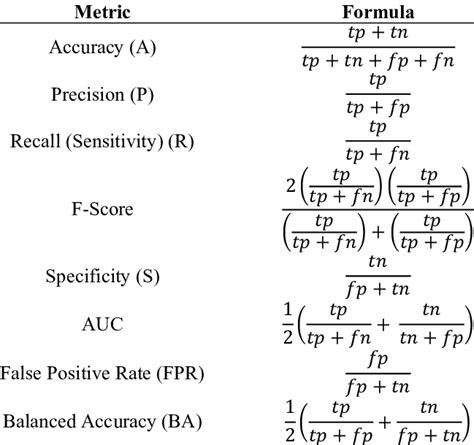 | Metric | Formula |
|---|---|
| Accuracy (A) | $\frac{tp + tn}{tp + tn + fp + fn}$ |
| Precision (P) | $\frac{tp}{tp + fp}$ |
| Recall (Sensitivity) (R) | $\frac{tp}{tp + fn}$ |
| F-Score | $\frac{2\left(\frac{tp}{tp + fn}\right)\left(\frac{tp}{tp + fp}\right)}{\left(\frac{tp}{tp + fn}\right) + \left(\frac{tp}{tp + fp}\right)}$ |
| Specificity (S) | $\frac{tn}{fp + tn}$ |
| AUC | $\frac{1}{2}\left(\frac{tp}{tp + fn} + \frac{tn}{tn + fp}\right)$ |
| False Positive Rate (FPR) | $\frac{fp}{fp + tn}$ |
| Balanced Accuracy (BA) | $\frac{1}{2}\left(\frac{tp}{tp + fp} + \frac{tn}{fp + tn}\right)$ |